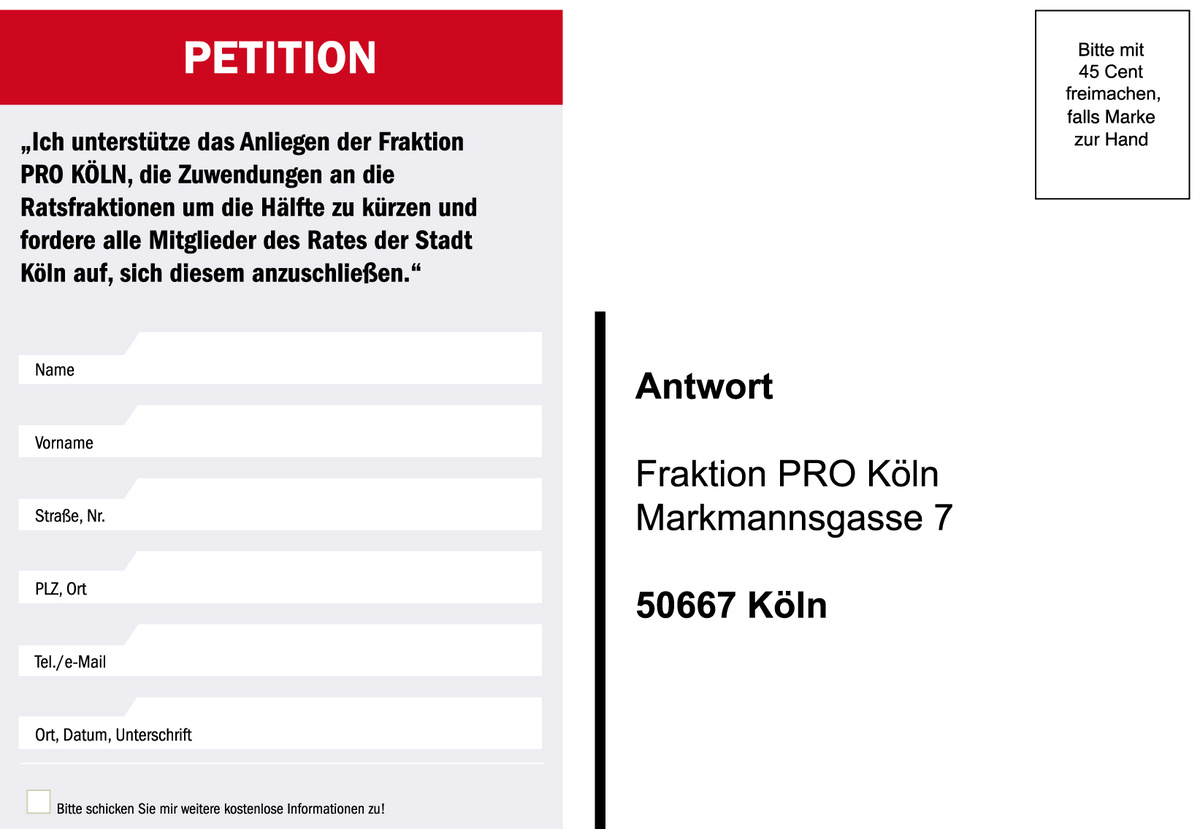 PETITION

„Ich unterstütze das Anliegen der Fraktion PRO KÖLN, die Zuwendungen an die Ratsfraktionen um die Hälfte zu kürzen und fordere alle Mitglieder des Rates der Stadt Köln auf, sich diesem anzuschließen.“

Name

Vorname

Straße, Nr.

PLZ, Ort

Tel./e-Mail

Ort, Datum, Unterschrift

☐ Bitte schicken Sie mir weitere kostenlose Informationen zu!

Bitte mit
45 Cent
freimachen,
falls Marke
zur Hand

Antwort

Fraktion PRO Köln
Markmannsgasse 7

50667 Köln